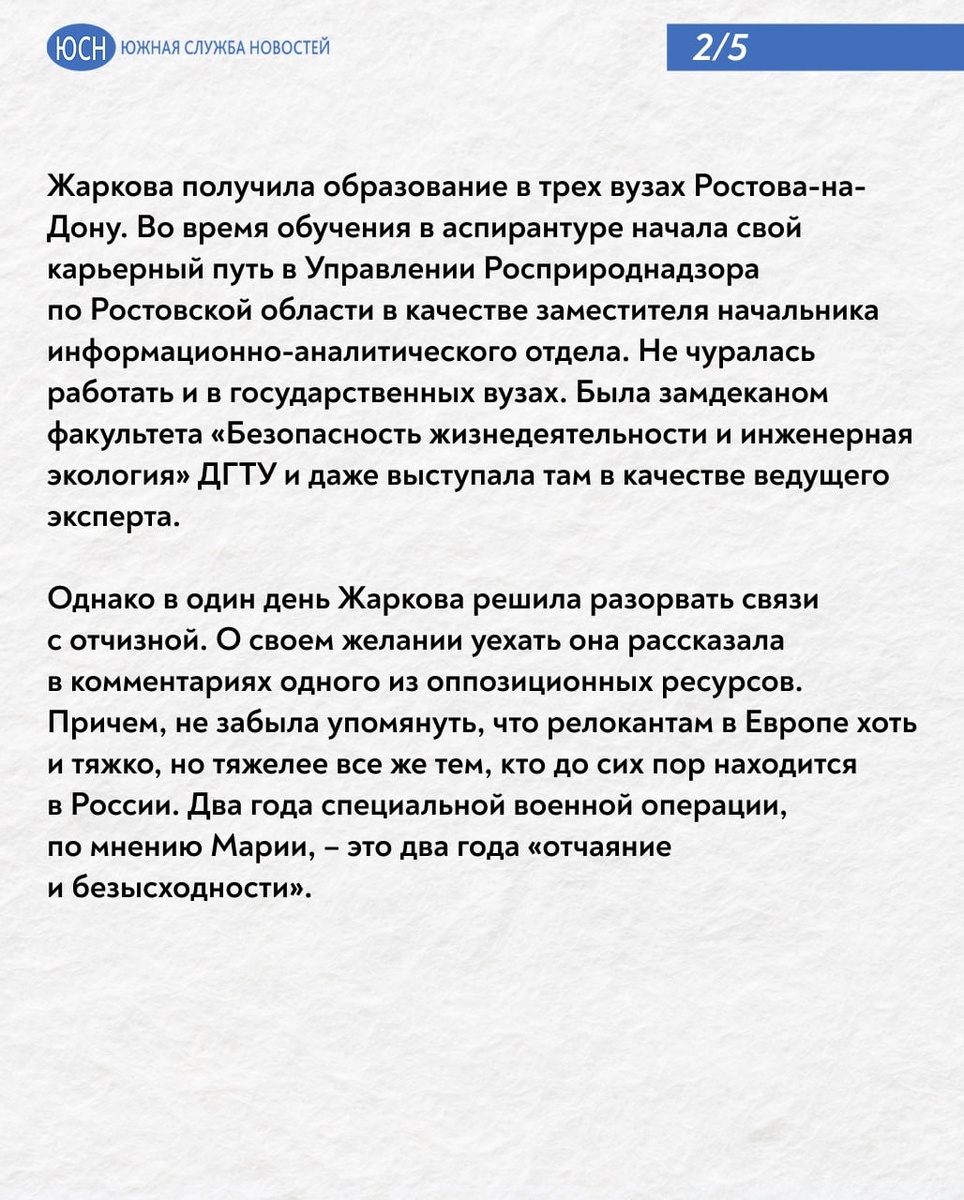 ЮСН ЮЖНАЯ СЛУЖБА НОВОСТЕЙ

2/5

Жаркова получила образование в трех вузах Ростова-на-Дону. Во время обучения в аспирантуре начала свой карьерный путь в Управлении Росприроднадзора по Ростовской области в качестве заместителя начальника информационно-аналитического отдела. Не чуралась работать и в государственных вузах. Была замдеканом факультета «Безопасность жизнедеятельности и инженерная экология» ДГТУ и даже выступала там в качестве ведущего эксперта.

Однако в один день Жаркова решила разорвать связи с отчизной. О своем желании уехать она рассказала в комментариях одного из оппозиционных ресурсов. Причем, не забыла упомянуть, что релокантам в Европе хоть и тяжко, но тяжелее все же тем, кто до сих пор находится в России. Два года специальной военной операции, по мнению Марии, – это два года «отчаяние и безысходности».